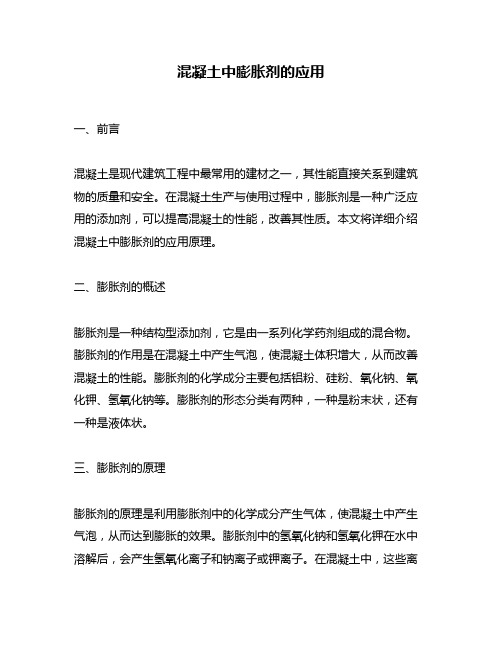 混凝土中膨胀剂的应用

一、前言

混凝土是现代建筑工程中最常用的建材之一，其性能直接关系到建筑物的质量和安全。在混凝土生产与使用过程中，膨胀剂是一种广泛应用的添加剂，可以提高混凝土的性能，改善其性质。本文将详细介绍混凝土中膨胀剂的应用原理。

二、膨胀剂的概述

膨胀剂是一种结构型添加剂，它是由一系列化学药剂组成的混合物。膨胀剂的作用是在混凝土中产生气泡，使混凝土体积增大，从而改善混凝土的性能。膨胀剂的化学成分主要包括铝粉、硅粉、氧化钠、氧化钾、氢氧化钠等。膨胀剂的形态分类有两种，一种是粉末状，还有一种是液体状。

三、膨胀剂的原理

膨胀剂的原理是利用膨胀剂中的化学成分产生气体，使混凝土中产生气泡，从而达到膨胀的效果。膨胀剂中的氢氧化钠和氢氧化钾在水中溶解后，会产生氢氧化离子和钠离子或钾离子。在混凝土中，这些离